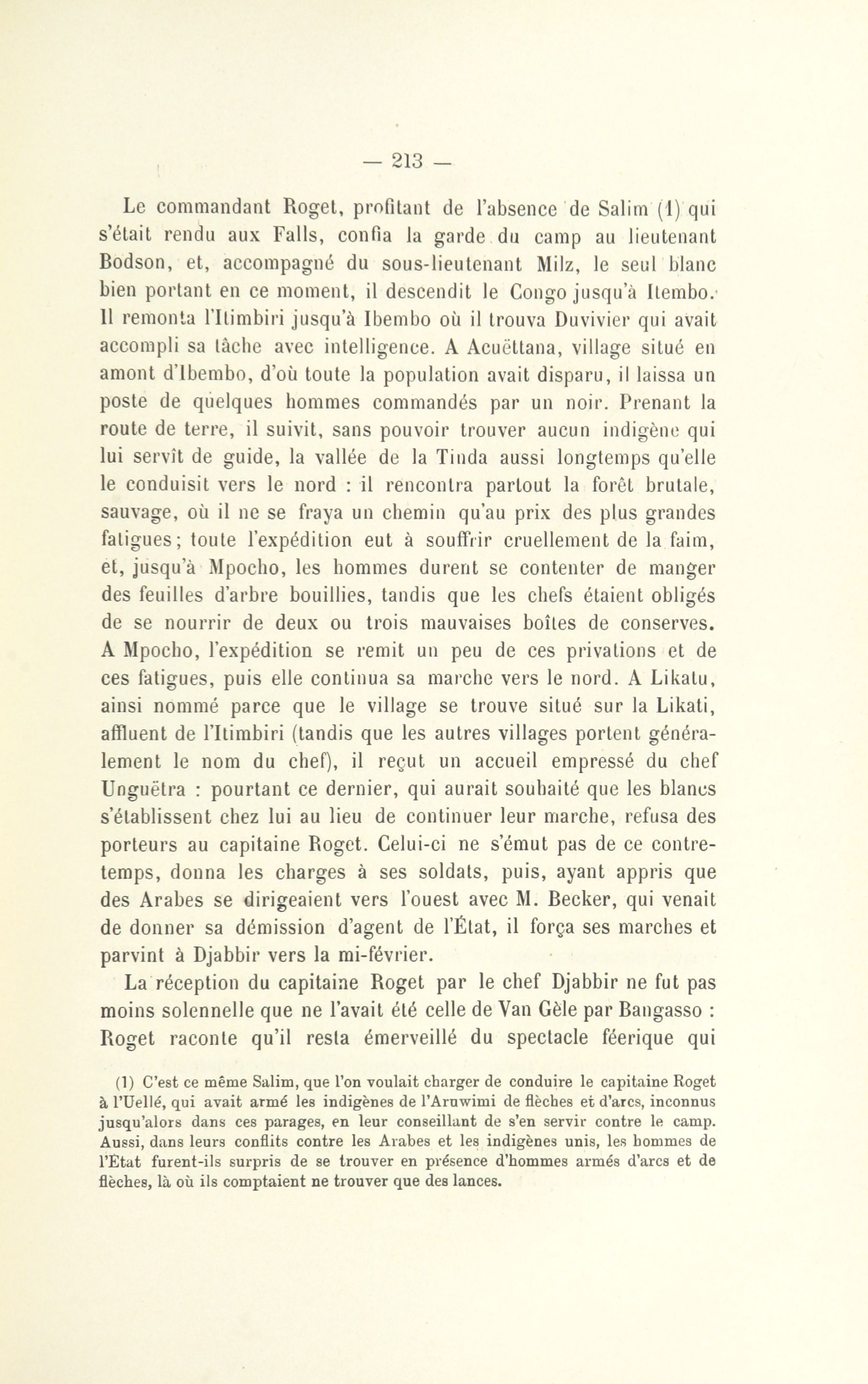 — 213 —

Le commandant Roget, profitant de l'absence de Salim (1) qui s'était rendu aux Falls, confia la garde du camp au lieutenant Bodson, et, accompagné du sous-lieutenant Milz, le seul blanc bien portant en ce moment, il descendit le Congo jusqu'à Itembo. Il remonta l'Itimbiri jusqu'à Ibembo où il trouva Duvivier qui avait accompli sa tâche avec intelligence. A Acuëttana, village situé en amont d'Ibembo, d'où toute la population avait disparu, il laissa un poste de quelques hommes commandés par un noir. Prenant la route de terre, il suivit, sans pouvoir trouver aucun indigène qui lui servît de guide, la vallée de la Tinda aussi longtemps qu'elle le conduisit vers le nord : il rencontra partout la forêt brutale, sauvage, où il ne se fraya un chemin qu'au prix des plus grandes fatigues; toute l'expédition eut à souffrir cruellement de la faim, et, jusqu'à Mpocho, les hommes durent se contenter de manger des feuilles d'arbre bouillies, tandis que les chefs étaient obligés de se nourrir de deux ou trois mauvaises boîtes de conserves. A Mpocho, l'expédition se remit un peu de ces privations et de ces fatigues, puis elle continua sa marche vers le nord. A Likatu, ainsi nommé parce que le village se trouve situé sur la Likati, affluent de l'Itimbiri (tandis que les autres villages portent généralement le nom du chef), il reçut un accueil empressé du chef Unguëtra : pourtant ce dernier, qui aurait souhaité que les blancs s'établissent chez lui au lieu de continuer leur marche, refusa des porteurs au capitaine Roget. Celui-ci ne s'émut pas de ce contretemps, donna les charges à ses soldats, puis, ayant appris que des Arabes se dirigeaient vers l'ouest avec M. Becker, qui venait de donner sa démission d'agent de l'État, il força ses marches et parvint à Djabbir vers la mi-février.

La réception du capitaine Roget par le chef Djabbir ne fut pas moins solennelle que ne l'avait été celle de Van Gèle par Bangasso : Roget raconte qu'il resta émerveillé du spectacle féerique qui

(1) C'est ce même Salim, que l'on voulait charger de conduire le capitaine Roget à l'Uellé, qui avait armé les indigènes de l'Aruwimi de flèches et d'arcs, inconnus jusqu'alors dans ces parages, en leur conseillant de s'en servir contre le camp. Aussi, dans leurs conflits contre les Arabes et les indigènes unis, les hommes de l'État furent-ils surpris de se trouver en présence d'hommes armés d'arcs et de flèches, là où ils comptaient ne trouver que des lances.